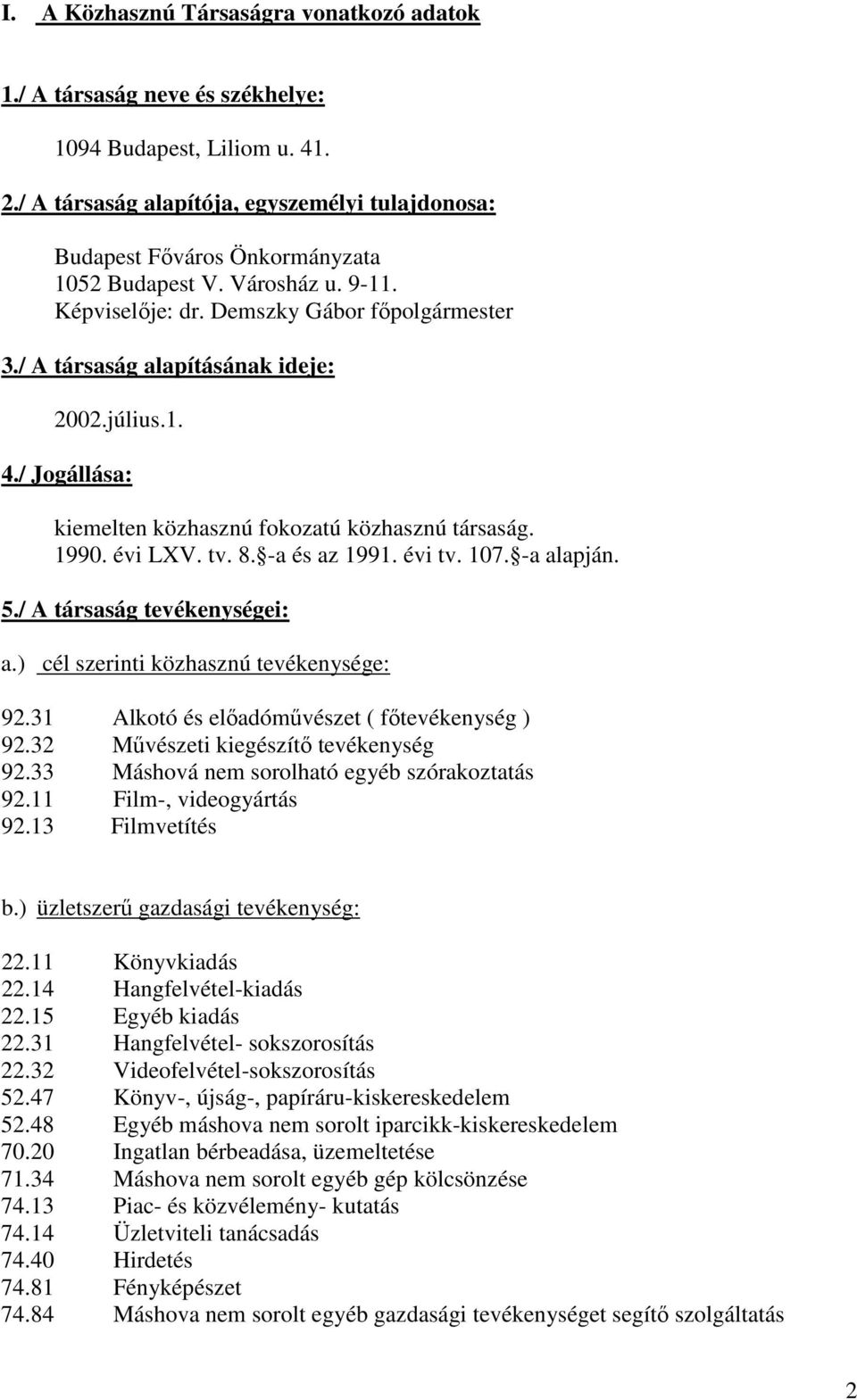 I. A Közhasznú Társaságra vonatkozó adatok

1./ A társaság neve és székhelye:

1094 Budapest, Liliom u. 41.

2./ A társaság alapítója, egyszemélyi tulajdonosa:

Budapest Főváros Önkormányzata
1052 Budapest V. Városház u. 9-11.
Képviselője: dr. Demszky Gábor főpolgármester

3./ A társaság alapításának ideje:

2002.július.1.

4./ Jogállása:

kiemelten közhasznú fokozatú közhasznú társaság.
1990. évi LXV. tv. 8. -a és az 1991. évi tv. 107. -a alapján.

5./ A társaság tevékenységei:

a.) cél szerinti közhasznú tevékenysége:

92.31 Alkotó és előadóművészet ( főtevékenység )
92.32 Művészeti kiegészítő tevékenység
92.33 Máshová nem sorolható egyéb szórakoztatás
92.11 Film-, videogyártás
92.13 Filmvetítés

b.) üzletszerű gazdasági tevékenység:

22.11 Könyvkiadás
22.14 Hangfelvétel-kiadás
22.15 Egyéb kiadás
22.31 Hangfelvétel- sokszorosítás
22.32 Videofelvétel-sokszorosítás
52.47 Könyv-, újság-, papíráru-kiskereskedelem
52.48 Egyéb máshova nem sorolt iparcikk-kiskereskedelem
70.20 Ingatlan bérbeadása, üzemeltetése
71.34 Máshova nem sorolt egyéb gép kölcsönzése
74.13 Piac- és közvélemény- kutatás
74.14 Üzletviteli tanácsadás
74.40 Hirdetés
74.81 Fényképészet
74.84 Máshova nem sorolt egyéb gazdasági tevékenységet segítő szolgáltatás

2